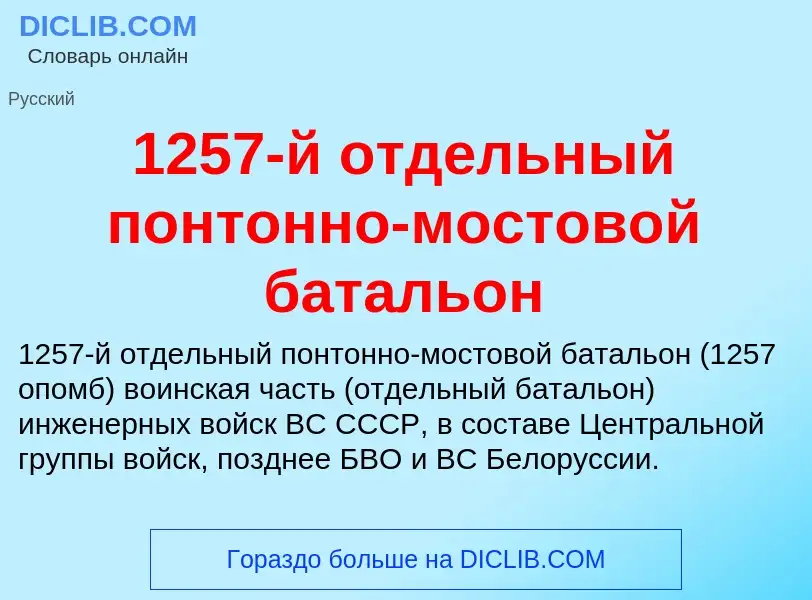 DICLIB.COM
Словарь онлайн

Русский

1257-й отдельный понтонно-мостовой батальон

1257-й отдельный понтонно-мостовой батальон (1257 опомб) воинская часть (отдельный батальон) инженерных войск ВС СССР, в составе Центральной группы войск, позднее БВО и ВС Белоруссии.

Гораздо больше на DICLIB.COM